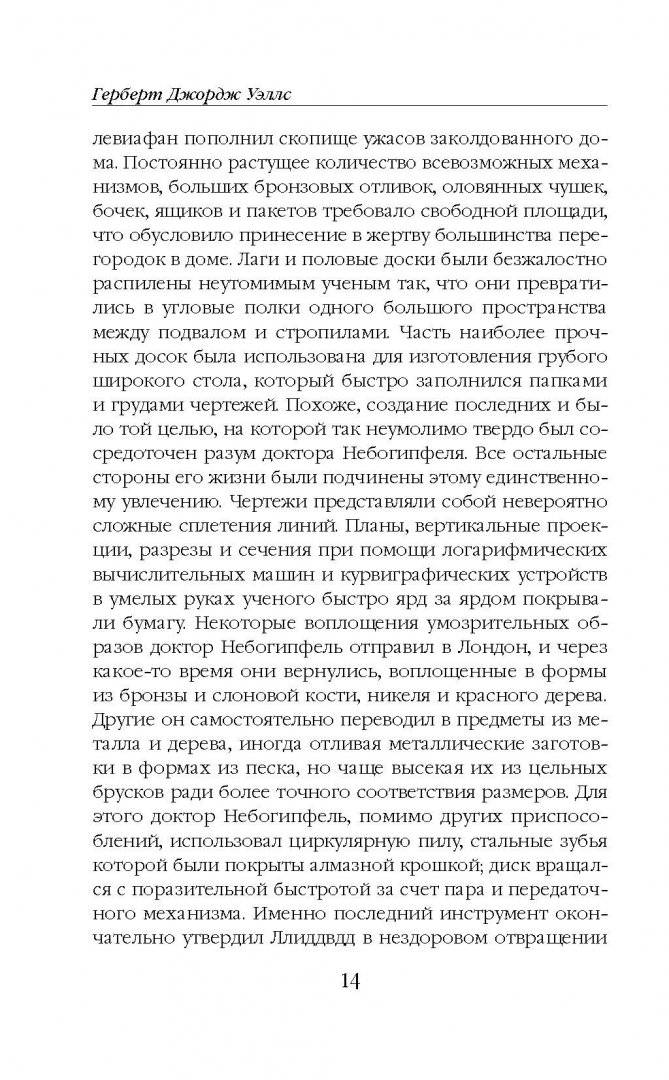 Герберт Джордж Уэллс

левиафан пополнил скопище ужасов заколдованного дома. Постоянно растущее количество всевозможных механизмов, больших бронзовых отливок, оловянных чушек, бочек, ящиков и пакетов требовало свободной площади, что обусловило принесение в жертву большинства перегородок в доме. Лаги и половые доски были безжалостно распилены неутомимым ученым так, что они превратились в угловые полки одного большого пространства между подвалом и стропилами. Часть наиболее прочных досок была использована для изготовления грубого широкого стола, который быстро заполнился папками и грудами чертежей. Похоже, создание последних и было той целью, на которой так неумолимо твердо был сосредоточен разум доктора Небогипфеля. Все остальные стороны его жизни были подчинены этому единственному увлечению. Чертежи представляли собой невероятно сложные сплетения линий. Планы, вертикальные проекции, разрезы и сечения при помощи логарифмических вычислительных машин и курвиграфических устройств в умелых руках ученого быстро ярд за ярдом покрывали бумагу. Некоторые воплощения умозрительных образов доктор Небогипфель отправил в Лондон, и через какое-то время они вернулись, воплощенные в формы из бронзы и слоновой кости, никеля и красного дерева. Другие он самостоятельно переводил в предметы из металла и дерева, иногда отливая металлические заготовки в формах из песка, но чаще высекая их из цельных брусков ради более точного соответствия размеров. Для этого доктор Небогипфель, помимо других приспособлений, использовал циркулярную пилу, стальные зубья которой были покрыты алмазной крошкой; диск вращался с поразительной быстротой за счет пара и передаточного механизма. Именно последний инструмент окончательно утвердил Ллиддвдд в нездоровом отвращении

14